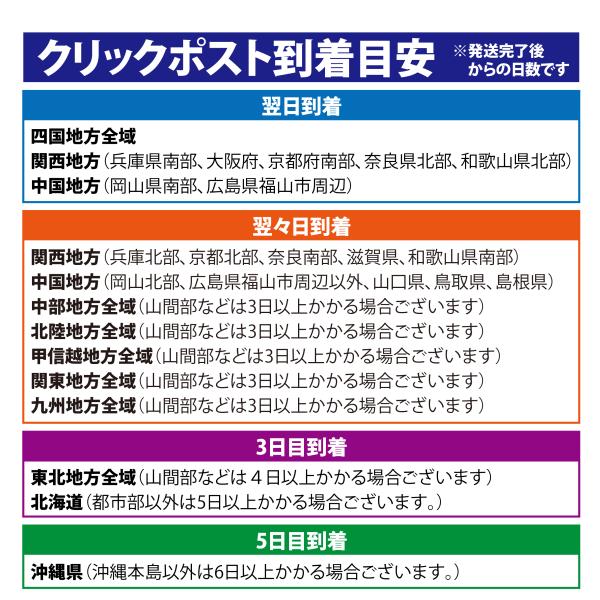 クリックポスト到着目安 ※発送完了後からの日数です

翌日到着

四国地方全域
関西地方(兵庫県南部、大阪府、京都府南部、奈良県北部、和歌山県北部)
中国地方(岡山県南部、広島県福山市周辺)

翌々日到着

関西地方(兵庫北部、京都北部、奈良南部、滋賀県、和歌山県南部)
中国地方(岡山北部、広島県福山市周辺以外、山口県、鳥取県、島根県)
中部地方全域(山間部などは3日以上かかる場合ございます)
北陸地方全域(山間部などは3日以上かかる場合ございます)
甲信越地方全域(山間部などは3日以上かかる場合ございます)
関東地方全域(山間部などは3日以上かかる場合ございます)
九州地方全域(山間部などは3日以上かかる場合ございます)

3日目到着

東北地方全域(山間部などは4日以上かかる場合ございます)
北海道(都市部以外は5日以上かかる場合ございます。)

5日目到着

沖縄県(沖縄本島以外は6日以上かかる場合ございます。)